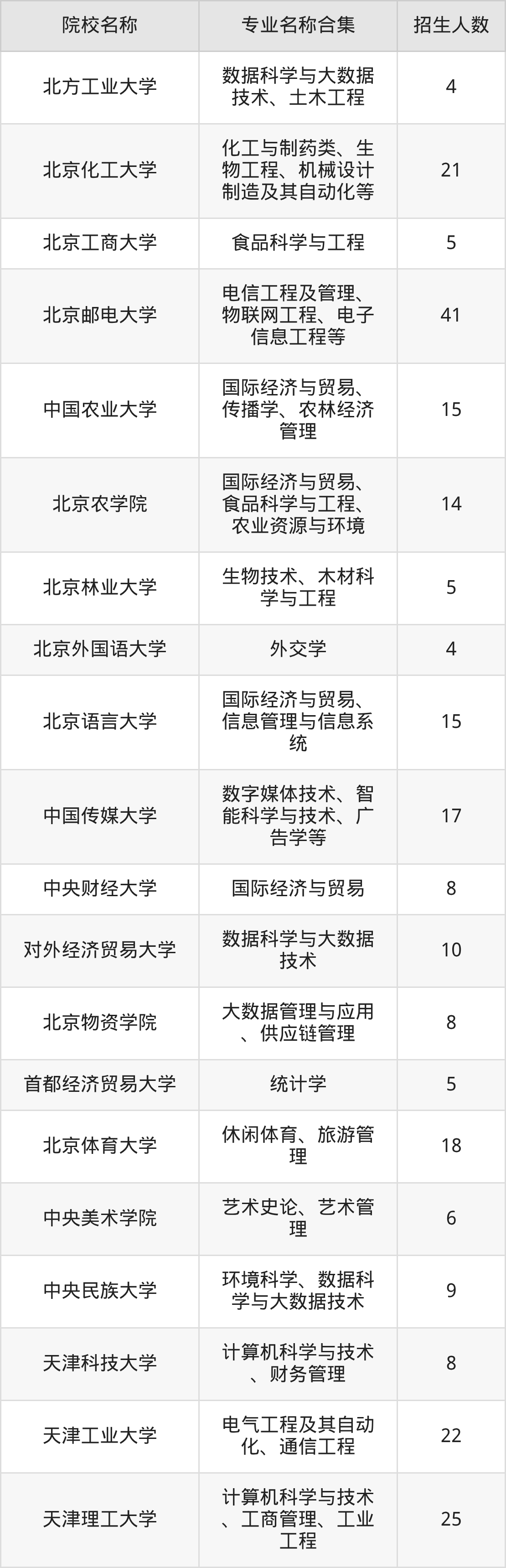 | 院校名称 | 专业名称合集 | 招生人数 |
|---|---|---|
| 北方工业大学 | 数据科学与大数据技术、土木工程 | 4 |
| 北京化工大学 | 化工与制药类、生物工程、机械设计制造及其自动化等 | 21 |
| 北京工商大学 | 食品科学与工程 | 5 |
| 北京邮电大学 | 电信工程及管理、物联网工程、电子信息工程等 | 41 |
| 中国农业大学 | 国际经济与贸易、传播学、农林经济管理 | 15 |
| 北京农学院 | 国际经济与贸易、食品科学与工程、农业资源与环境 | 14 |
| 北京林业大学 | 生物技术、木材科学与工程 | 5 |
| 北京外国语大学 | 外交学 | 4 |
| 北京语言大学 | 国际经济与贸易、信息管理与信息系统 | 15 |
| 中国传媒大学 | 数字媒体技术、智能科学与技术、广告学等 | 17 |
| 中央财经大学 | 国际经济与贸易 | 8 |
| 对外经济贸易大学 | 数据科学与大数据技术 | 10 |
| 北京物资学院 | 大数据管理与应用、供应链管理 | 8 |
| 首都经济贸易大学 | 统计学 | 5 |
| 北京体育大学 | 休闲体育、旅游管理 | 18 |
| 中央美术学院 | 艺术史论、艺术管理 | 6 |
| 中央民族大学 | 环境科学、数据科学与大数据技术 | 9 |
| 天津科技大学 | 计算机科学与技术、财务管理 | 8 |
| 天津工业大学 | 电气工程及其自动化、通信工程 | 22 |
| 天津理工大学 | 计算机科学与技术、工商管理、工业工程 | 25 |